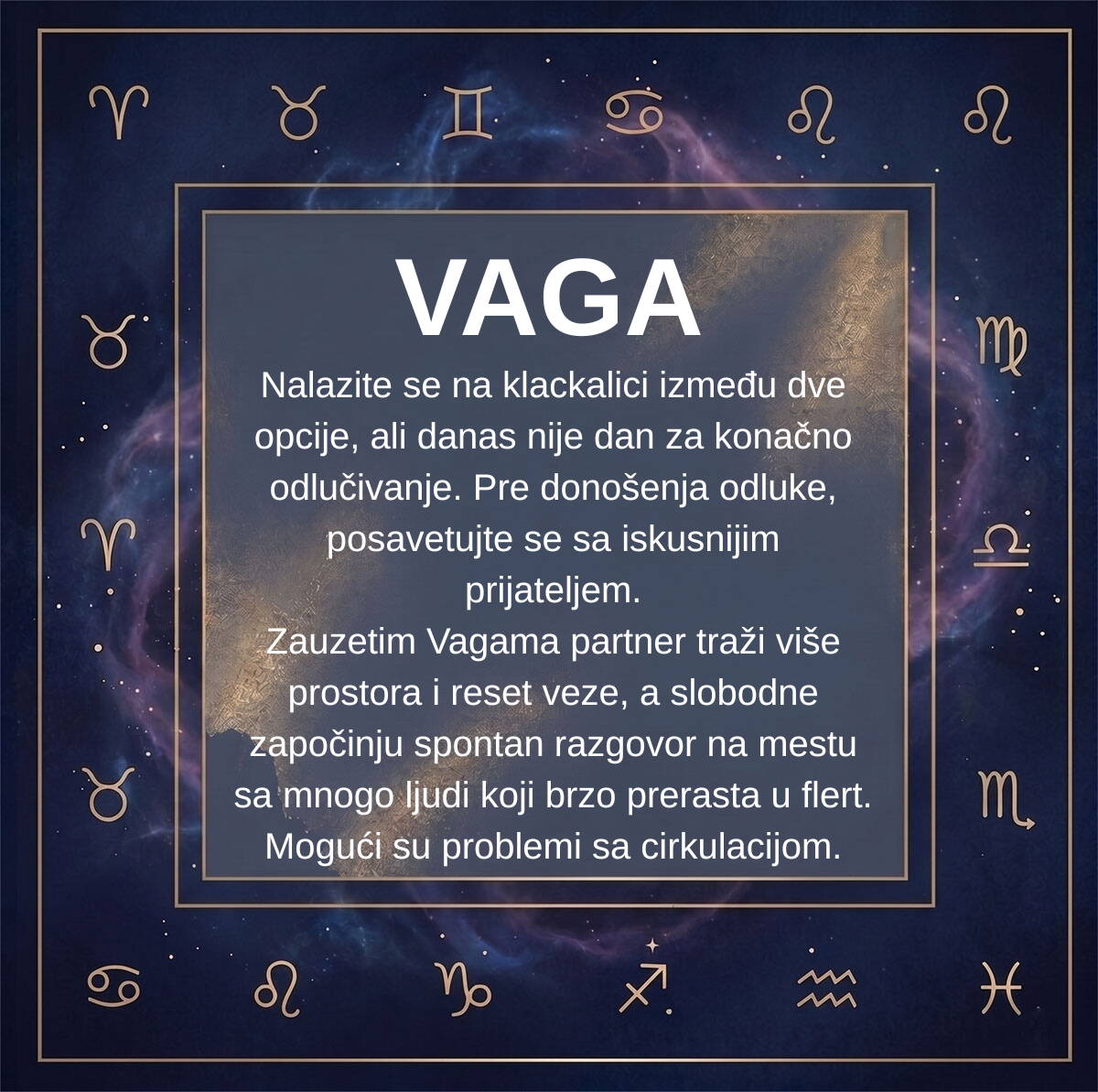 VAGA

Nalazite se na klackalici između dve opcije, ali danas nije dan za konačno odlučivanje. Pre donošenja odluke, posavetujte se sa iskusnijim prijateljem.
Zauzetim Vagama partner traži više prostora i reset veze, a slobodne započinju spontan razgovor na mestu sa mnogo ljudi koji brzo prerasta u flert.
Mogući su problemi sa cirkulacijom.